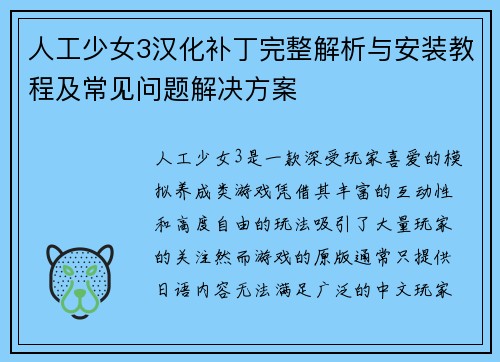 人工少女3汉化补丁完整解析与安装教程及常见问题解决方案

人工少女3是一款深受玩家喜爱的模拟养成类游戏凭借其丰富的互动性和高度自由的玩法吸引了大量玩家的关注然而游戏的原版通常只提供日语内容无法满足广泛的中文玩家